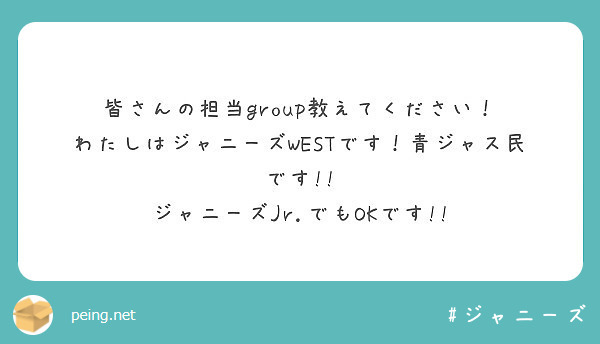 皆さんの担当group教えてください！
わたしはジャニーズWESTです！青ジャス民です!!
ジャニーズJr.でもOKです!!

peing.net

#ジャニーズ